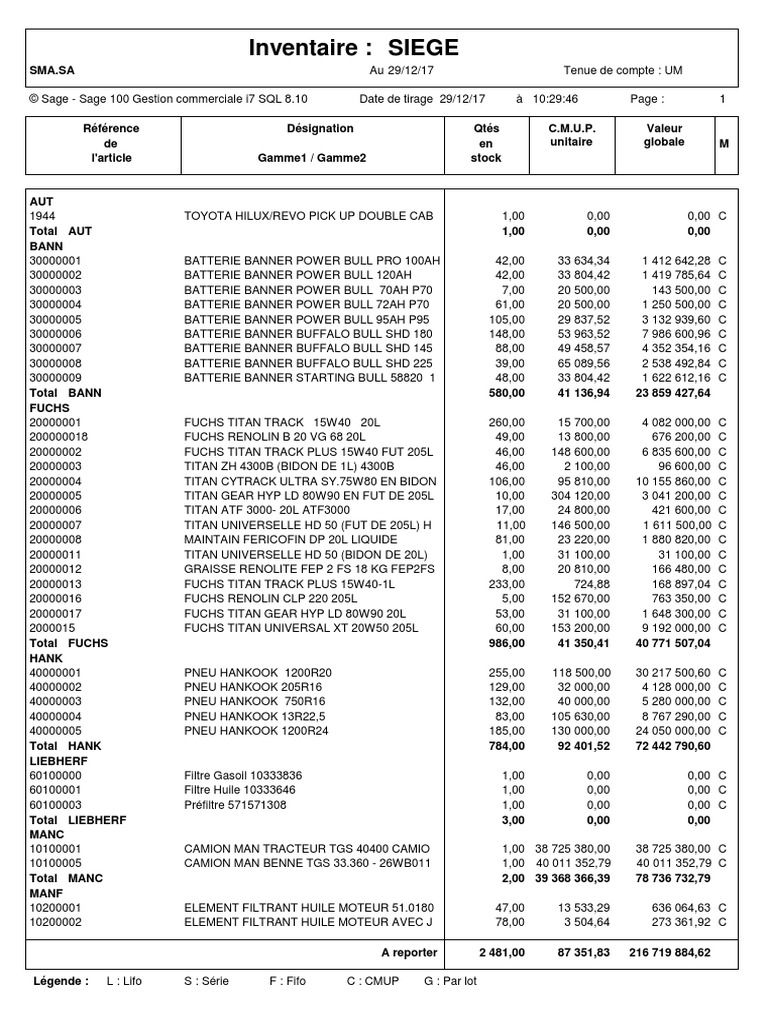 Inventaire : SIEGE

SMA.SA Au 29/12/17 Tenue de compte : UM

© Sage - Sage 100 Gestion commerciale i7 SQL 8.10 Date de tirage 29/12/17 à 10:29:46 Page : 1

| Référence de l'article | Désignation Gamme1 / Gamme2 | Qtés en stock | C.M.U.P. unitaire | Valeur globale | M |
|---|---|---|---|---|---|
| AUT | | | | | |
| 1944 | TOYOTA HILUX/REVO PICK UP DOUBLE CAB | 1,00 | 0,00 | 0,00 | C |
| Total AUT | | 1,00 | 0,00 | 0,00 | |
| BANN | | | | | |
| 30000001 | BATTERIE BANNER POWER BULL PRO 100AH | 42,00 | 33 634,34 | 1 412 642,28 | C |
| 30000002 | BATTERIE BANNER POWER BULL 120AH | 42,00 | 33 804,42 | 1 419 785,64 | C |
| 30000003 | BATTERIE BANNER POWER BULL 70AH P70 | 7,00 | 20 500,00 | 143 500,00 | C |
| 30000004 | BATTERIE BANNER POWER BULL 72AH P70 | 61,00 | 20 500,00 | 1 250 500,00 | C |
| 30000005 | BATTERIE BANNER POWER BULL 95AH P95 | 105,00 | 29 837,52 | 3 132 939,60 | C |
| 30000006 | BATTERIE BANNER BUFFALO BULL SHD 180 | 148,00 | 53 963,52 | 7 986 600,96 | C |
| 30000007 | BATTERIE BANNER BUFFALO BULL SHD 145 | 88,00 | 49 458,57 | 4 352 354,16 | C |
| 30000008 | BATTERIE BANNER BUFFALO BULL SHD 225 | 39,00 | 65 089,56 | 2 538 492,84 | C |
| 30000009 | BATTERIE BANNER STARTING BULL 58820 1 | 48,00 | 33 804,42 | 1 622 612,16 | C |
| Total BANN | | 580,00 | 41 136,94 | 23 859 427,64 | |
| FUCHS | | | | | |
| 20000001 | FUCHS TITAN TRACK 15W40 20L | 260,00 | 15 700,00 | 4 082 000,00 | C |
| 200000018 | FUCHS RENOLIN B 20 VG 68 20L | 49,00 | 13 800,00 | 676 200,00 | C |
| 20000002 | FUCHS TITAN TRACK PLUS 15W40 FUT 205L | 46,00 | 148 600,00 | 6 835 600,00 | C |
| 20000003 | TITAN ZH 4300B (BIDON DE 1L) 4300B | 46,00 | 2 100,00 | 96 600,00 | C |
| 20000004 | TITAN CYTRACK ULTRA SY.75W80 EN BIDON | 106,00 | 95 810,00 | 10 155 860,00 | C |
| 20000005 | TITAN GEAR HYP LD 80W90 EN FUT DE 205L | 10,00 | 304 120,00 | 3 041 200,00 | C |
| 20000006 | TITAN ATF 3000- 20L ATF3000 | 17,00 | 24 800,00 | 421 600,00 | C |
| 20000007 | TITAN UNIVERSELLE HD 50 (FUT DE 205L) H | 11,00 | 146 500,00 | 1 611 500,00 | C |
| 20000008 | MAINTAIN FERICOFIN DP 20L LIQUIDE | 81,00 | 23 220,00 | 1 880 820,00 | C |
| 20000011 | TITAN UNIVERSELLE HD 50 (BIDON DE 20L) | 1,00 | 31 100,00 | 31 100,00 | C |
| 20000012 | GRAISSE RENOLITE FEP 2 FS 18 KG FEP2FS | 8,00 | 20 810,00 | 166 480,00 | C |
| 20000013 | FUCHS TITAN TRACK PLUS 15W40-1L | 233,00 | 724,88 | 168 897,04 | C |
| 20000016 | FUCHS RENOLIN CLP 220 205L | 5,00 | 152 670,00 | 763 350,00 | C |
| 20000017 | FUCHS TITAN GEAR HYP LD 80W90 20L | 53,00 | 31 100,00 | 1 648 300,00 | C |
| 2000015 | FUCHS TITAN UNIVERSAL XT 20W50 205L | 60,00 | 153 200,00 | 9 192 000,00 | C |
| Total FUCHS | | 986,00 | 41 350,41 | 40 771 507,04 | |
| HANK | | | | | |
| 40000001 | PNEU HANKOOK 1200R20 | 255,00 | 118 500,00 | 30 217 500,60 | C |
| 40000002 | PNEU HANKOOK 205R16 | 129,00 | 32 000,00 | 4 128 000,00 | C |
| 40000003 | PNEU HANKOOK 750R16 | 132,00 | 40 000,00 | 5 280 000,00 | C |
| 40000004 | PNEU HANKOOK 13R22,5 | 83,00 | 105 630,00 | 8 767 290,00 | C |
| 40000005 | PNEU HANKOOK 1200R24 | 185,00 | 130 000,00 | 24 050 000,00 | C |
| Total HANK | | 784,00 | 92 401,52 | 72 442 790,60 | |
| LIEBHERF | | | | | |
| 60100000 | Filtre Gasoil 10333836 | 1,00 | 0,00 | 0,00 | C |
| 60100001 | Filtre Huile 10333646 | 1,00 | 0,00 | 0,00 | C |
| 60100003 | Préfiltre 571571308 | 1,00 | 0,00 | 0,00 | C |
| Total LIEBHERF | | 3,00 | 0,00 | 0,00 | |
| MANC | | | | | |
| 10100001 | CAMION MAN TRACTEUR TGS 40400 CAMIO | 1,00 | 38 725 380,00 | 38 725 380,00 | C |
| 10100005 | CAMION MAN BENNE TGS 33.360 - 26WB011 | 1,00 | 40 011 352,79 | 40 011 352,79 | C |
| Total MANC | | 2,00 | 39 368 366,39 | 78 736 732,79 | |
| MANF | | | | | |
| 10200001 | ELEMENT FILTRANT HUILE MOTEUR 51.0180 | 47,00 | 13 533,29 | 636 064,63 | C |
| 10200002 | ELEMENT FILTRANT HUILE MOTEUR AVEC J | 78,00 | 3 504,64 | 273 361,92 | C |
| | A reporter | 2 481,00 | 87 351,83 | 216 719 884,62 | |

Légende : L : Lifo S : Série F : Fifo C : CMUP G : Par lot